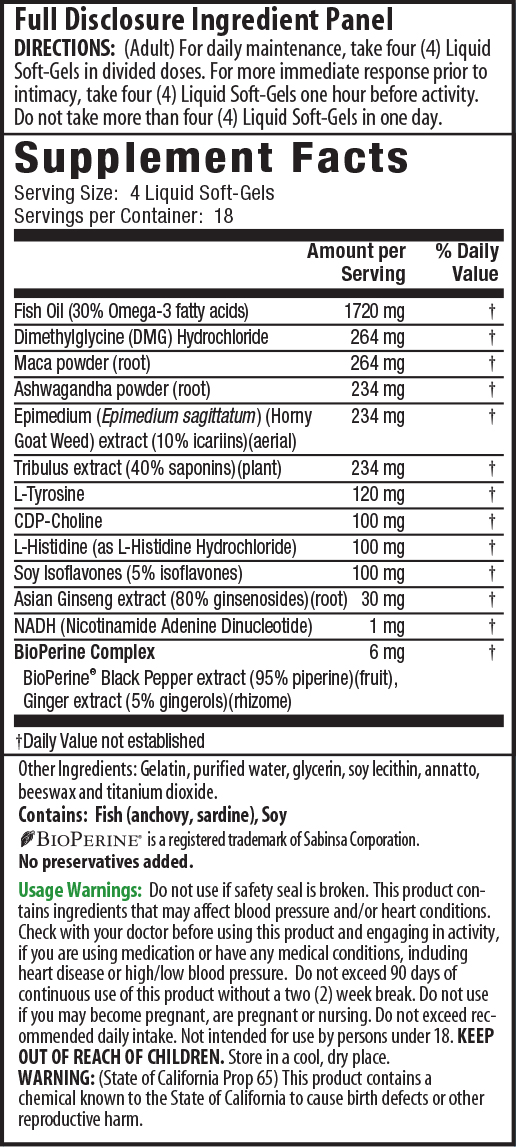 Full Disclosure Ingredient Panel
DIRECTIONS: (Adult) For daily maintenance, take four (4) Liquid Soft-Gels in divided doses. For more immediate response prior to intimacy, take four (4) Liquid Soft-Gels one hour before activity. Do not take more than four (4) Liquid Soft-Gels in one day.

Supplement Facts
Serving Size: 4 Liquid Soft-Gels
Servings per Container: 18

| | Amount per Serving | % Daily Value |
|---|---|---|
| Fish Oil (30% Omega-3 fatty acids) | 1720 mg | † |
| Dimethylglycine (DMG) Hydrochloride | 264 mg | † |
| Maca powder (root) | 264 mg | † |
| Ashwagandha powder (root) | 234 mg | † |
| Epimedium (Epimedium sagittatum) (Horny Goat Weed) extract (10% icariins)(aerial) | 234 mg | † |
| Tribulus extract (40% saponins)(plant) | 234 mg | † |
| L-Tyrosine | 120 mg | † |
| CDP-Choline | 100 mg | † |
| L-Histidine (as L-Histidine Hydrochloride) | 100 mg | † |
| Soy Isoflavones (5% isoflavones) | 100 mg | † |
| Asian Ginseng extract (80% ginsenosides)(root) | 30 mg | † |
| NADH (Nicotinamide Adenine Dinucleotide) | 1 mg | † |
| BioPerine Complex | 6 mg | † |
| BioPerine® Black Pepper extract (95% piperine)(fruit), Ginger extract (5% gingerols)(rhizome) | | |

†Daily Value not established

Other Ingredients: Gelatin, purified water, glycerin, soy lecithin, annatto, beeswax and titanium dioxide.
Contains: Fish (anchovy, sardine), Soy
BIOPERINE® is a registered trademark of Sabinsa Corporation.
No preservatives added.

Usage Warnings: Do not use if safety seal is broken. This product contains ingredients that may affect blood pressure and/or heart conditions. Check with your doctor before using this product and engaging in activity, if you are using medication or have any medical conditions, including heart disease or high/low blood pressure. Do not exceed 90 days of continuous use of this product without a two (2) week break. Do not use if you may become pregnant, are pregnant or nursing. Do not exceed recommended daily intake. Not intended for use by persons under 18. KEEP OUT OF REACH OF CHILDREN. Store in a cool, dry place.
WARNING: (State of California Prop 65) This product contains a chemical known to the State of California to cause birth defects or other reproductive harm.